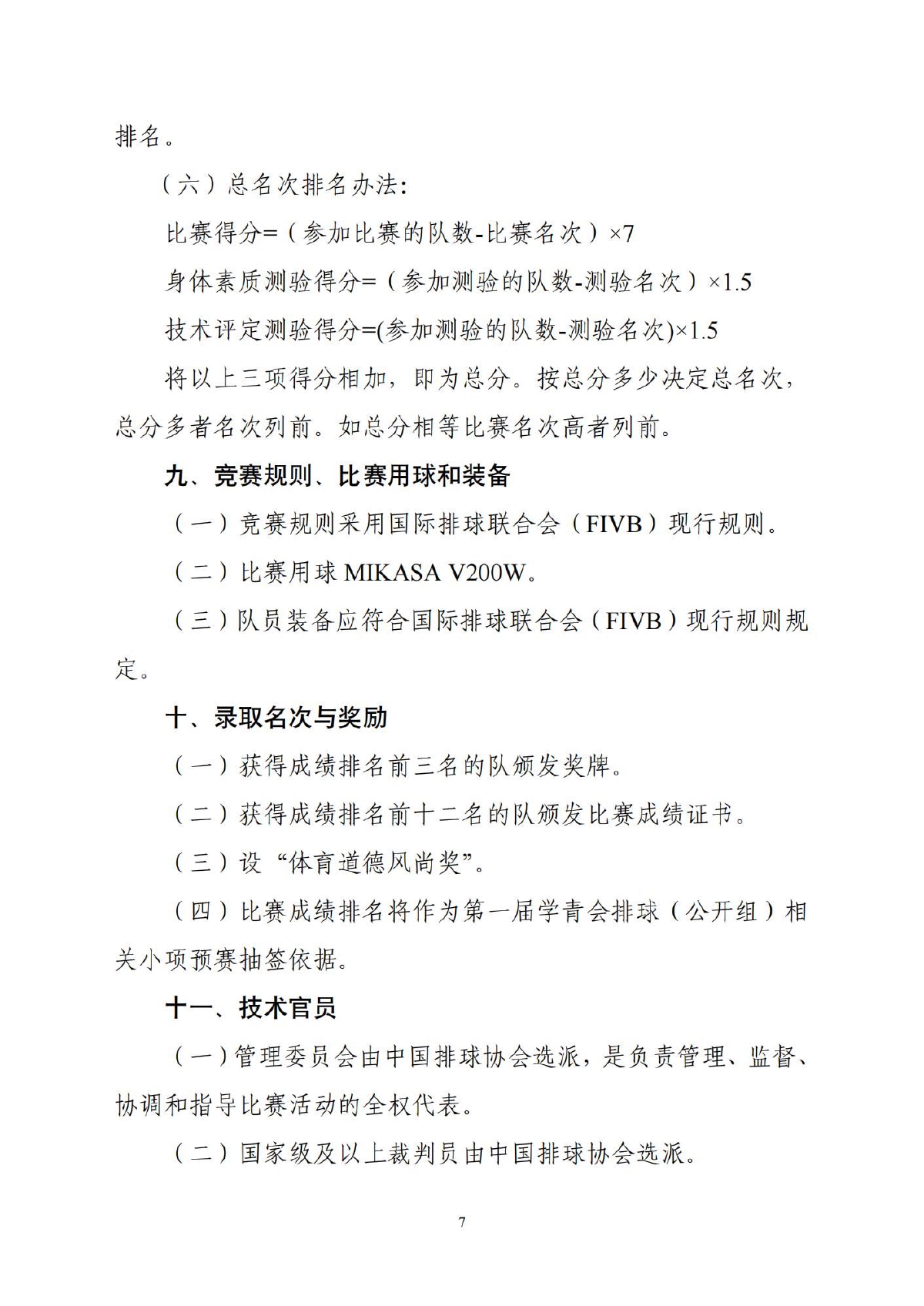 排名。

（六）总名次排名办法:

比赛得分=（参加比赛的队数-比赛名次）×7

身体素质测验得分=（参加测验的队数-测验名次）×1.5

技术评定测验得分=(参加测验的队数-测验名次)×1.5

将以上三项得分相加，即为总分。按总分多少决定总名次，总分多者名次列前。如总分相等比赛名次高者列前。

九、竞赛规则、比赛用球和装备

（一）竞赛规则采用国际排球联合会（FIVB）现行规则。

（二）比赛用球 MIKASA V200W。

（三）队员装备应符合国际排球联合会（FIVB）现行规则规定。

十、录取名次与奖励

（一）获得成绩排名前三名的队颁发奖牌。

（二）获得成绩排名前十二名的队颁发比赛成绩证书。

（三）设“体育道德风尚奖”。

（四）比赛成绩排名将作为第一届学青会排球（公开组）相关小项预赛抽签依据。

十一、技术官员

（一）管理委员会由中国排球协会选派，是负责管理、监督、协调和指导比赛活动的全权代表。

（二）国家级及以上裁判员由中国排球协会选派。

7